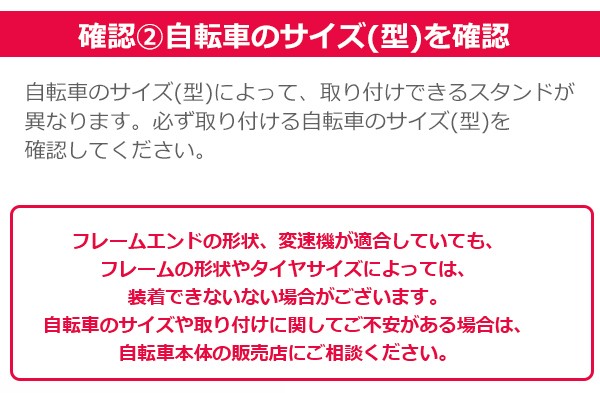 確認②自転車のサイズ(型)を確認

自転車のサイズ(型)によって、取り付けできるスタンドが異なります。必ず取り付ける自転車のサイズ(型)を確認してください。

フレームエンドの形状、変速機が適合していても、
フレームの形状やタイヤサイズによっては、
装着できないない場合がございます。
自転車のサイズや取り付けに関してご不安がある場合は、
自転車本体の販売店にご相談ください。